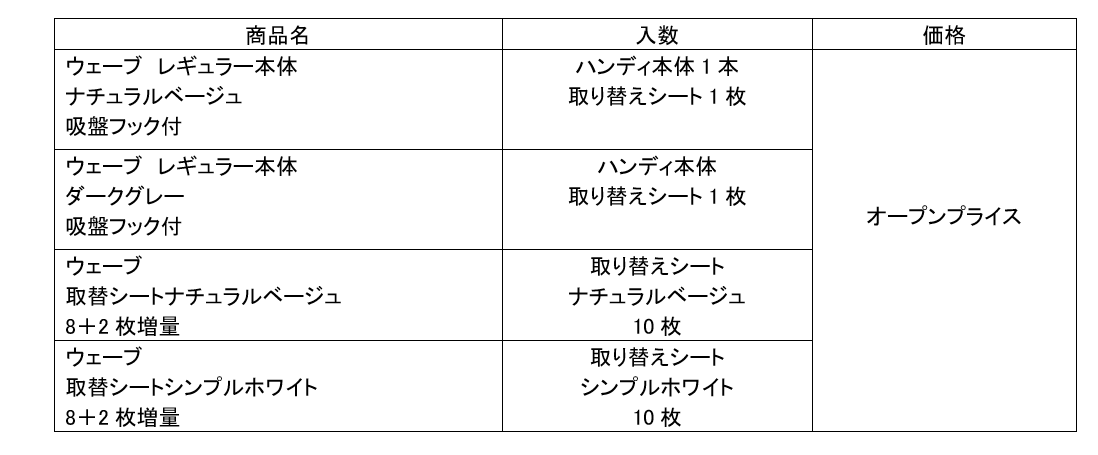 | 商品名 | 入数 | 価格 |
|---|---|---|
| ウェーブ レギュラー本体 ナチュラルベージュ 吸盤フック付 | ハンディ本体1本 取り替えシート1枚 | オープンプライス |
| ウェーブ レギュラー本体 ダークグレー 吸盤フック付 | ハンディ本体 取り替えシート1枚 | |
| ウェーブ 取替シートナチュラルベージュ 8+2枚増量 | 取り替えシート ナチュラルベージュ 10枚 | |
| ウェーブ 取替シートシンプルホワイト 8+2枚増量 | 取り替えシート シンプルホワイト 10枚 | |